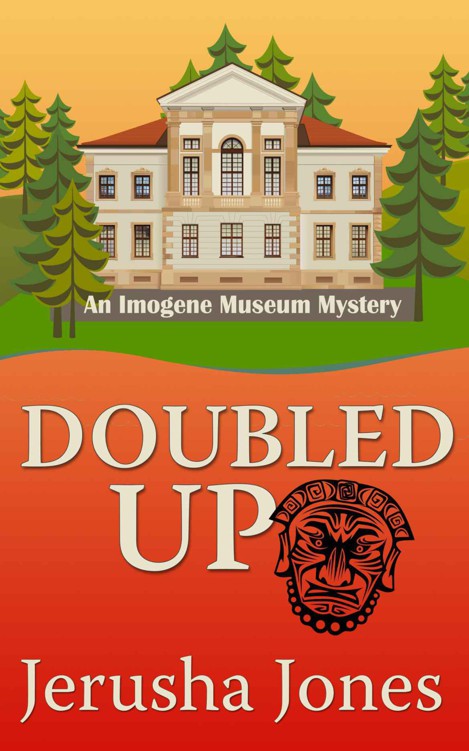 An Imogene Museum Mystery

DOUBLED UP

Jerusha Jones